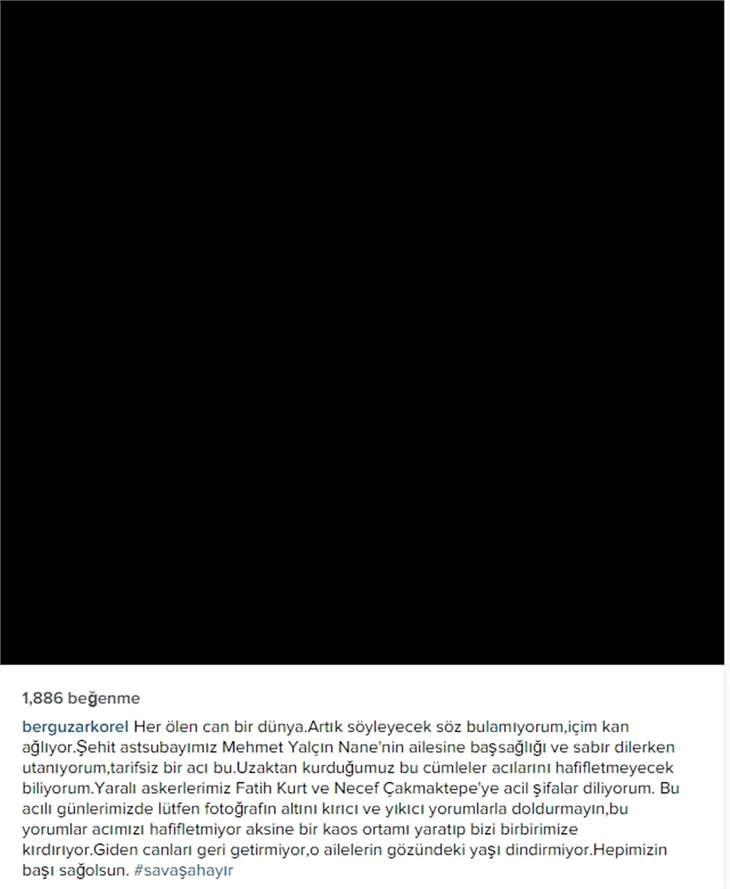 1,886 beğenme

berguzarkorel Her ölen can bir dünya.Artık söyleyecek söz bulamıyorum,içim kan ağlıyor.Şehit astsubayımız Mehmet Yalçın Nane'nin ailesine başsağlığı ve sabır dilerken utanıyorum,tarifsiz bir acı bu.Uzaktan kurduğumuz bu cümleler acılarını hafifletmeyecek biliyorum.Yaralı askerlerimiz Fatih Kurt ve Necef Çakmaktepe'ye acil şifalar diliyorum. Bu acılı günlerimizde lütfen fotoğrafın altını kırıcı ve yıkıcı yorumlarla doldurmayın,bu yorumlar acımızı hafifletmiyor aksine bir kaos ortamı yaratıp bizi birbirimize kırdırıyor.Giden canları geri getirmiyor,o ailelerin gözündeki yaşı dindirmiyor.Hepimizin başı sağolsun. #savaşahayır